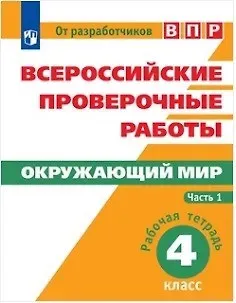 От разработчиков ВПР

ВСЕРОССИЙСКИЕ ПРОВЕРОЧНЫЕ РАБОТЫ

ОКРУЖАЮЩИЙ МИР

Часть 1

Рабочая тетрадь

4

класс